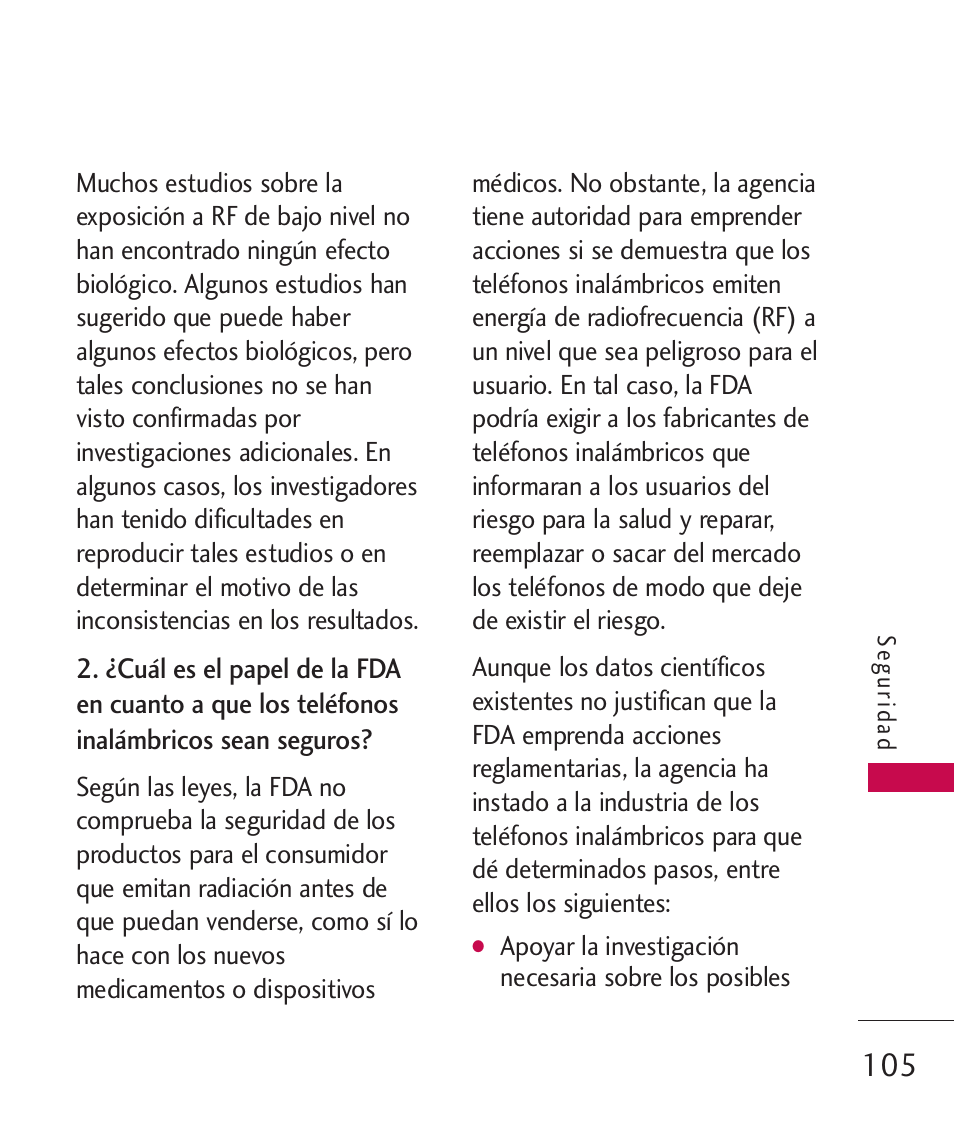 Muchos estudios sobre la exposición a RF de bajo nivel no han encontrado ningún efecto biológico. Algunos estudios han sugerido que puede haber algunos efectos biológicos, pero tales conclusiones no se han visto confirmadas por investigaciones adicionales. En algunos casos, los investigadores han tenido dificultades en reproducir tales estudios o en determinar el motivo de las inconsistencias en los resultados.

2. ¿Cuál es el papel de la FDA en cuanto a que los teléfonos inalámbricos sean seguros?

Según las leyes, la FDA no comprueba la seguridad de los productos para el consumidor que emitan radiación antes de que puedan venderse, como sí lo hace con los nuevos medicamentos o dispositivos médicos. No obstante, la agencia tiene autoridad para emprender acciones si se demuestra que los teléfonos inalámbricos emiten energía de radiofrecuencia (RF) a un nivel que sea peligroso para el usuario. En tal caso, la FDA podría exigir a los fabricantes de teléfonos inalámbricos que informaran a los usuarios del riesgo para la salud y reparar, reemplazar o sacar del mercado los teléfonos de modo que deje de existir el riesgo.

Aunque los datos científicos existentes no justifican que la FDA emprenda acciones reglamentarias, la agencia ha instado a la industria de los teléfonos inalámbricos para que dé determinados pasos, entre ellos los siguientes:

● Apoyar la investigación necesaria sobre los posibles

Seguridad

105